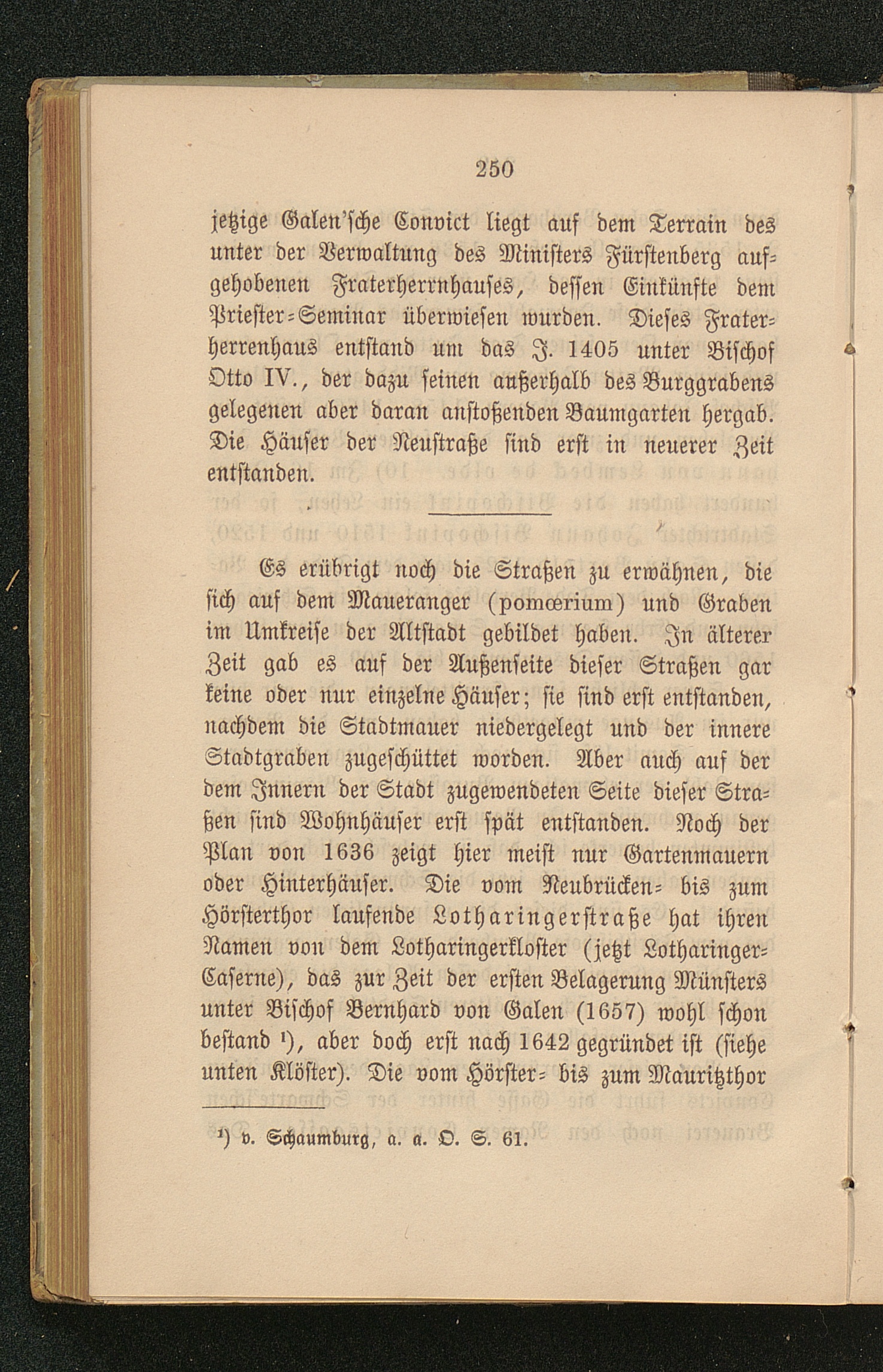 250

jetzige Galen'sche Convict liegt auf dem Terrain des unter der Verwaltung des Ministers Fürstenberg aufgehobenen Fraterherrnhauses, dessen Einkünfte dem Priester-Seminar überwiesen wurden. Dieses Fraterherrenhaus entstand um das J. 1405 unter Bischof Otto IV., der dazu seinen außerhalb des Burggrabens gelegenen aber daran anstoßenden Baumgarten hergab. Die Häuser der Neustraße sind erst in neuerer Zeit entstanden.

Es erübrigt noch die Straßen zu erwähnen, die sich auf dem Maueranger (pomœrium) und Graben im Umkreise der Altstadt gebildet haben. In älterer Zeit gab es auf der Außenseite dieser Straßen gar keine oder nur einzelne Häuser; sie sind erst entstanden, nachdem die Stadtmauer niedergelegt und der innere Stadtgraben zugeschüttet worden. Aber auch auf der dem Innern der Stadt zugewendeten Seite dieser Straßen sind Wohnhäuser erst spät entstanden. Noch der Plan von 1636 zeigt hier meist nur Gartenmauern oder Hinterhäuser. Die vom Neubrücken- bis zum Hörsterthor laufende Lotharingerstraße hat ihren Namen von dem Lotharingerkloster (jetzt Lotharinger-Caserne), das zur Zeit der ersten Belagerung Münsters unter Bischof Bernhard von Galen (1657) wohl schon bestand ¹), aber doch erst nach 1642 gegründet ist (siehe unten Klöster). Die vom Hörster- bis zum Mauritzthor

¹) v. Schaumburg, a. a. O. S. 61.